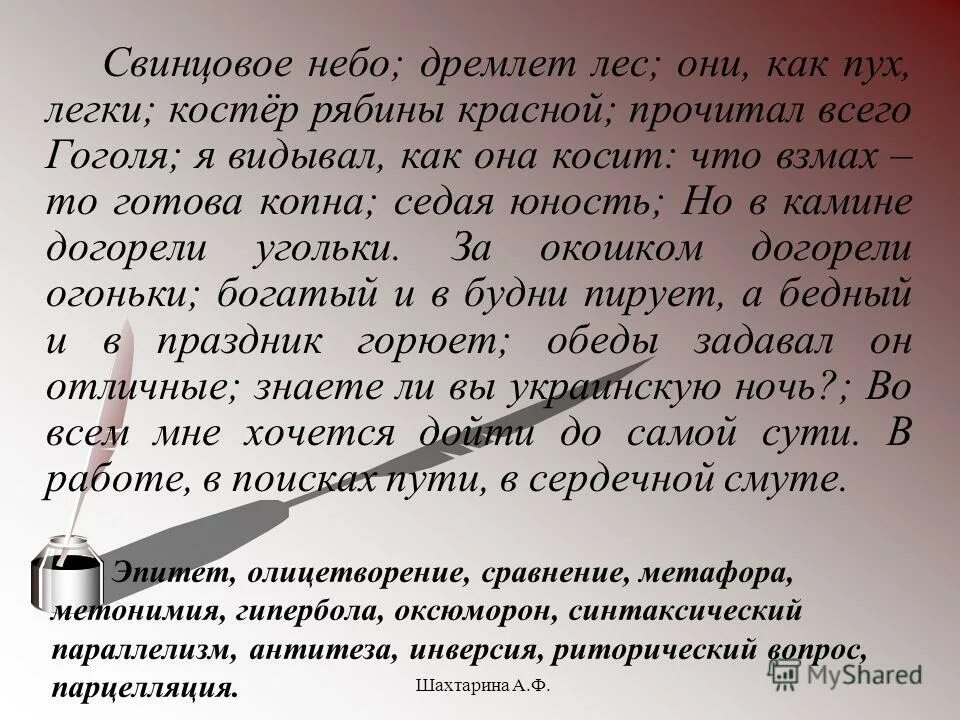 Свинцовое небо; дремлет лес; они, как пух, легки; костёр рябины красной; прочитал всего Гоголя; я видывал, как она косит: что взмах – то готова копна; седая юность; Но в камине догорели угольки. За окошком догорели огоньки; богатый и в будни пирует, а бедный и в праздник горюет; обеды задавал он отличные; знаете ли вы украинскую ночь?; Во всем мне хочется дойти до самой сути. В работе, в поисках пути, в сердечной смуте.

Эпитет, олицетворение, сравнение, метафора, метонимия, гипербола, оксюморон, синтаксический параллелизм, антитеза, инверсия, риторический вопрос, парцелляция.

Шахтарина А.Ф.

MyShared